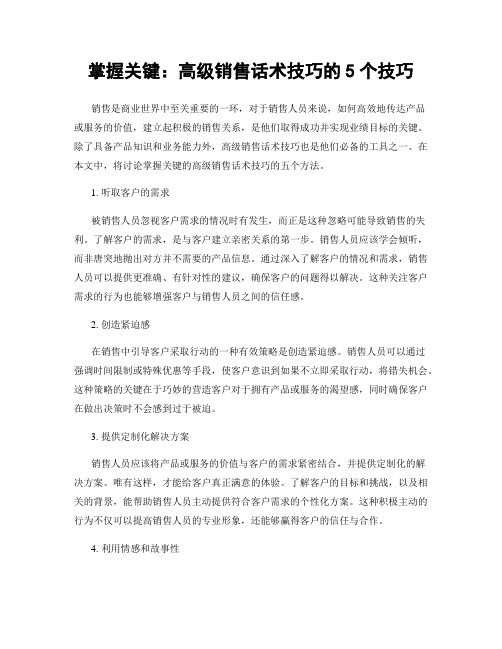 掌握关键：高级销售话术技巧的 5 个技巧

销售是商业世界中至关重要的一环，对于销售人员来说，如何高效地传达产品或服务的价值，建立起积极的销售关系，是他们取得成功并实现业绩目标的关键。除了具备产品知识和业务能力外，高级销售话术技巧也是他们必备的工具之一。在本文中，将讨论掌握关键的高级销售话术技巧的五个方法。

1. 听取客户的需求

被销售人员忽视客户需求的情况时有发生，而正是这种忽略可能导致销售的失利。了解客户的需求，是与客户建立亲密关系的第一步。销售人员应该学会倾听，而非唐突地抛出对方并不需要的产品信息。通过深入了解客户的情况和需求，销售人员可以提供更准确、有针对性的建议，确保客户的问题得以解决。这种关注客户需求的行为也能够增强客户与销售人员之间的信任感。

2. 创造紧迫感

在销售中引导客户采取行动的一种有效策略是创造紧迫感。销售人员可以通过强调时间限制或特殊优惠等手段，使客户意识到如果不立即采取行动，将错失机会。这种策略的关键在于巧妙的营造客户对于拥有产品或服务的渴望感，同时确保客户在做出决策时不会感到过于被迫。

3. 提供定制化解决方案

销售人员应该将产品或服务的价值与客户的需求紧密结合，并提供定制化的解决方案。唯有这样，才能给客户真正满意的体验。了解客户的目标和挑战，以及相关的背景，能帮助销售人员主动提供符合客户需求的个性化方案。这种积极主动的行为不仅可以提高销售人员的专业形象，还能够赢得客户的信任与合作。

4. 利用情感和故事性